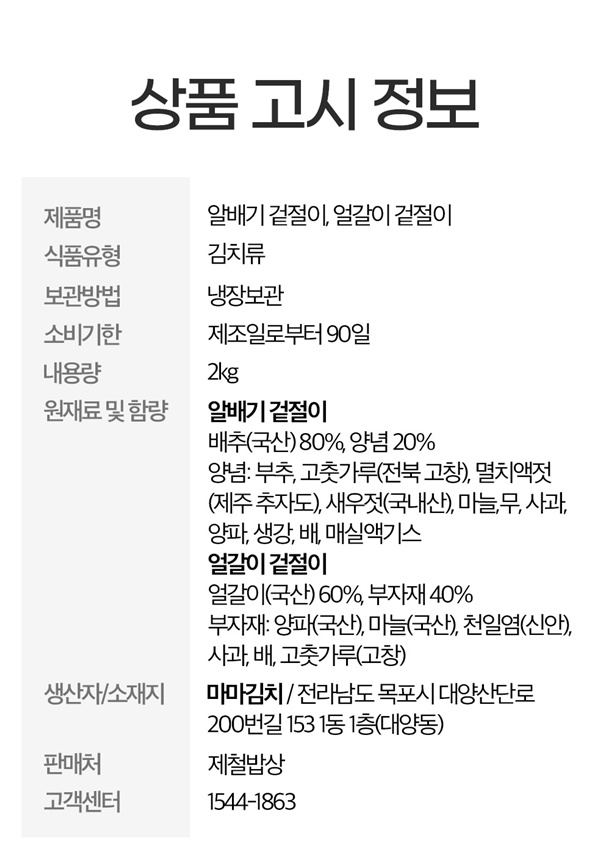 상품 고시 정보

제품명
알배기 겉절이, 얼갈이 겉절이

식품유형
김치류

보관방법
냉장보관

소비기한
제조일로부터 90일

내용량
2kg

원재료 및 함량
알배기 겉절이
배추(국산) 80%, 양념 20%
양념: 부추, 고춧가루(전북 고창), 멸치액젓(제주 추자도), 새우젓(국내산), 마늘,무, 사과, 양파, 생강, 배, 매실액기스
얼갈이 겉절이
얼갈이(국산) 60%, 부자재 40%
부자재: 양파(국산), 마늘(국산), 천일염(신안), 사과, 배, 고춧가루(고창)

생산자/소재지
마마김치 / 전라남도 목포시 대양산단로 200번길 153 1동 1층(대양동)

판매처
제철밥상

고객센터
1544-1863